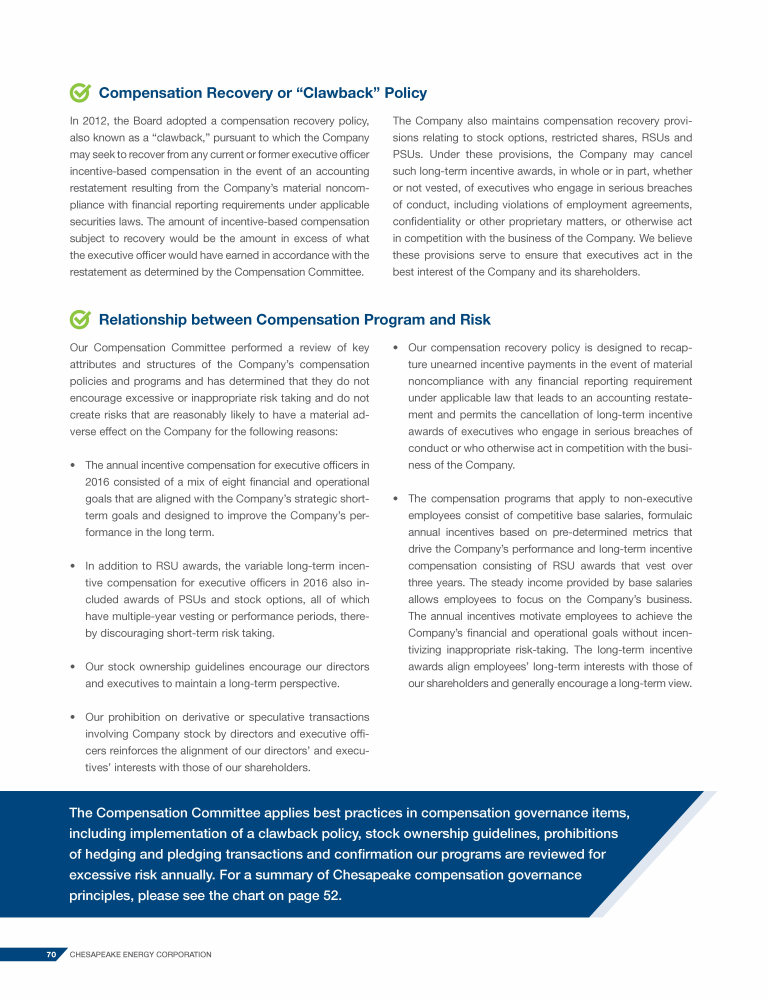 Compensation Recovery or “Clawback” Policy

In 2012, the Board adopted a compensation recovery policy, also known as a “clawback,” pursuant to which the Company may seek to recover from any current or former executive officer incentive-based compensation in the event of an accounting restatement resulting from the Company’s material noncompliance with financial reporting requirements under applicable securities laws. The amount of incentive-based compensation subject to recovery would be the amount in excess of what the executive officer would have earned in accordance with the restatement as determined by the Compensation Committee.

The Company also maintains compensation recovery provisions relating to stock options, restricted shares, RSUs and PSUs. Under these provisions, the Company may cancel such long-term incentive awards, in whole or in part, whether or not vested, of executives who engage in serious breaches of conduct, including violations of employment agreements, confidentiality or other proprietary matters, or otherwise act in competition with the business of the Company. We believe these provisions serve to ensure that executives act in the best interest of the Company and its shareholders.

Relationship between Compensation Program and Risk

Our Compensation Committee performed a review of key attributes and structures of the Company’s compensation policies and programs and has determined that they do not encourage excessive or inappropriate risk taking and do not create risks that are reasonably likely to have a material adverse effect on the Company for the following reasons:

• The annual incentive compensation for executive officers in 2016 consisted of a mix of eight financial and operational goals that are aligned with the Company’s strategic short-term goals and designed to improve the Company’s performance in the long term.

• In addition to RSU awards, the variable long-term incentive compensation for executive officers in 2016 also included awards of PSUs and stock options, all of which have multiple-year vesting or performance periods, thereby discouraging short-term risk taking.

• Our stock ownership guidelines encourage our directors and executives to maintain a long-term perspective.

• Our prohibition on derivative or speculative transactions involving Company stock by directors and executive officers reinforces the alignment of our directors’ and executives’ interests with those of our shareholders.

• Our compensation recovery policy is designed to recapture unearned incentive payments in the event of material noncompliance with any financial reporting requirement under applicable law that leads to an accounting restatement and permits the cancellation of long-term incentive awards of executives who engage in serious breaches of conduct or who otherwise act in competition with the business of the Company.

• The compensation programs that apply to non-executive employees consist of competitive base salaries, formulaic annual incentives based on pre-determined metrics that drive the Company’s performance and long-term incentive compensation consisting of RSU awards that vest over three years. The steady income provided by base salaries allows employees to focus on the Company’s business. The annual incentives motivate employees to achieve the Company’s financial and operational goals without incentivizing inappropriate risk-taking. The long-term incentive awards align employees’ long-term interests with those of our shareholders and generally encourage a long-term view.

The Compensation Committee applies best practices in compensation governance items, including implementation of a clawback policy, stock ownership guidelines, prohibitions of hedging and pledging transactions and confirmation our programs are reviewed for excessive risk annually. For a summary of Chesapeake compensation governance principles, please see the chart on page 52.

70 CHESAPEAKE ENERGY CORPORATION